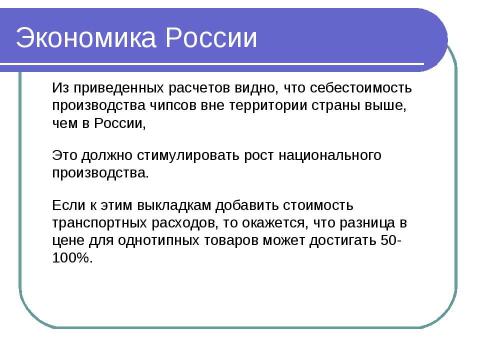 Экономика России

Из приведенных расчетов видно, что себестоимость производства чипсов вне территории страны выше, чем в России,

Это должно стимулировать рост национального производства.

Если к этим выкладкам добавить стоимость транспортных расходов, то окажется, что разница в цене для однотипных товаров может достигать 50-100%.